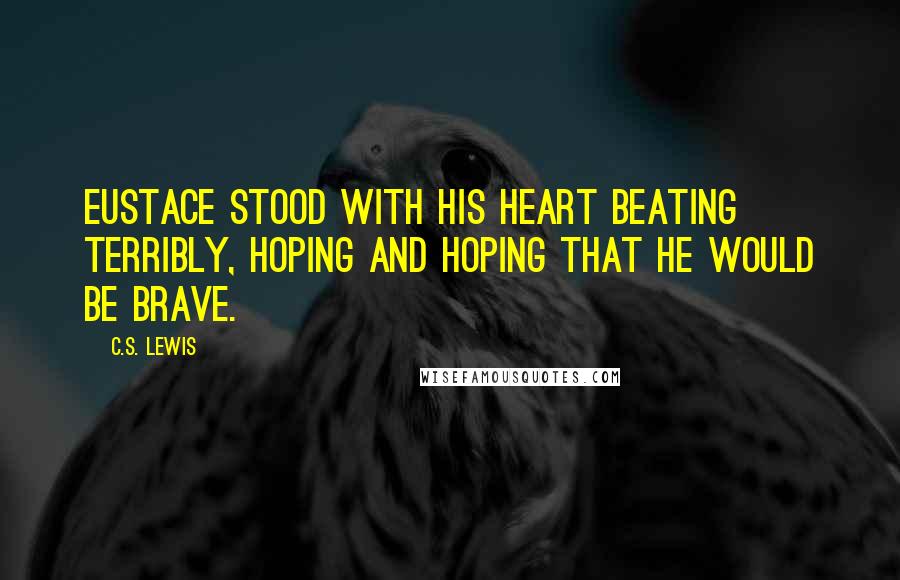 EUSTACE STOOD WITH HIS HEART BEATING TERRIBLY, HOPING AND HOPING THAT HE WOULD BE BRAVE.

C.S. LEWIS

WISEFAMOUSQUOTES.COM